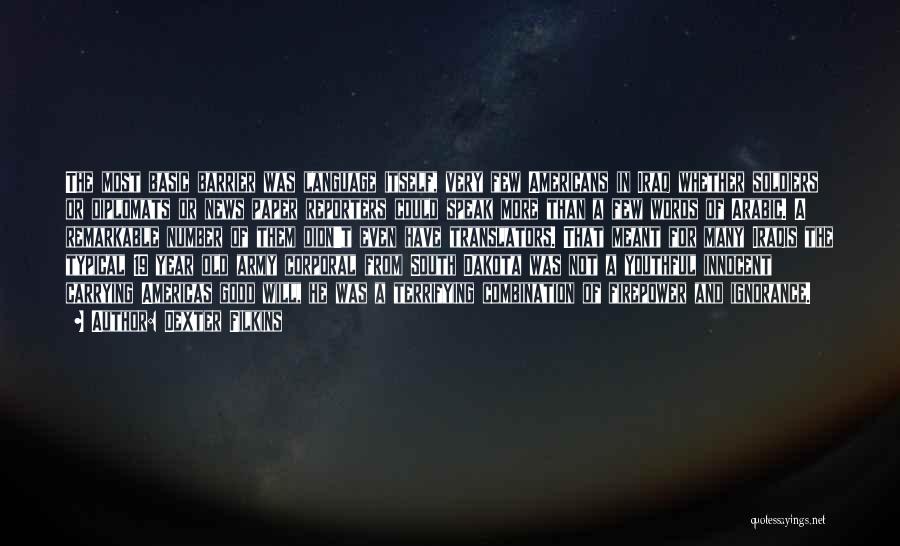 THE MOST BASIC BARRIER WAS LANGUAGE ITSELF. VERY FEW AMERICANS IN IRAQ WHETHER SOLDIERS OR DIPLOMATS OR NEWS PAPER REPORTERS COULD SPEAK MORE THAN A FEW WORDS OF ARABIC. A REMARKABLE NUMBER OF THEM DIDN'T EVEN HAVE TRANSLATORS. THAT MEANT FOR MANY IRAQIS THE TYPICAL 19 YEAR OLD ARMY CORPORAL FROM SOUTH DAKOTA WAS NOT A YOUTHFUL INNOCENT CARRYING AMERICAS GOOD WILL. HE WAS A TERRIFYING COMBINATION OF FIREPOWER AND IGNORANCE.

AUTHOR: DEXTER FILKINS

quotessayings.net